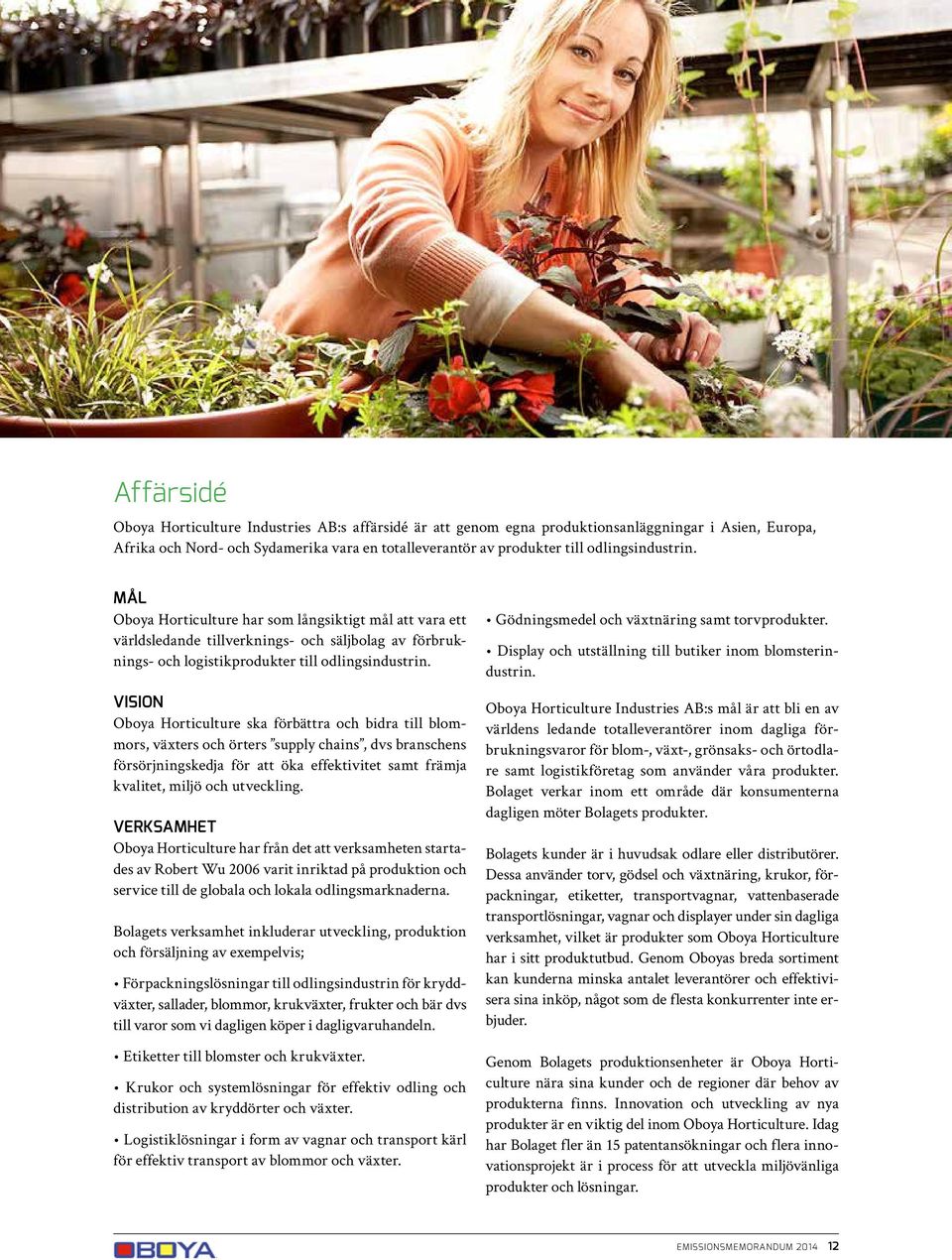 Affärsidé

Oboya Horticulture Industries AB:s affärsidé är att genom egna produktionsanläggningar i Asien, Europa, Afrika och Nord- och Sydamerika vara en totalleverantör av produkter till odlingsindustrin.

MÅL

Oboya Horticulture har som långsiktigt mål att vara ett världsledande tillverknings- och säljbolag av förbruknings- och logistikprodukter till odlingsindustrin.

VISION

Oboya Horticulture ska förbättra och bidra till blommors, växters och örters ”supply chains”, dvs branschens försörjningskedja för att öka effektivitet samt främja kvalitet, miljö och utveckling.

VERKSAMHET

Oboya Horticulture har från det att verksamheten startades av Robert Wu 2006 varit inriktad på produktion och service till de globala och lokala odlingsmarknaderna.

Bolagets verksamhet inkluderar utveckling, produktion och försäljning av exempelvis;

• Förpackningslösningar till odlingsindustrin för kryddväxter, sallader, blommor, krukväxter, frukter och bär dvs till varor som vi dagligen köper i dagligvaruhandeln.

• Etiketter till blomster och krukväxter.

• Krukor och systemlösningar för effektiv odling och distribution av kryddörter och växter.

• Logistiklösningar i form av vagnar och transport kärl för effektiv transport av blommor och växter.

• Gödningsmedel och växtnäring samt torvprodukter.

• Display och utställning till butiker inom blomsterindustrin.

Oboya Horticulture Industries AB:s mål är att bli en av världens ledande totalleverantörer inom dagliga förbrukningsvaror för blom-, växt-, grönsaks- och örtodlare samt logistikföretag som använder våra produkter. Bolaget verkar inom ett område där konsumenterna dagligen möter Bolagets produkter.

Bolagets kunder är i huvudsak odlare eller distributörer. Dessa använder torv, gödsel och växtnäring, krukor, förpackningar, etiketter, transportvagnar, vattenbaserade transportlösningar, vagnar och displayer under sin dagliga verksamhet, vilket är produkter som Oboya Horticulture har i sitt produktutbud. Genom Oboyas breda sortiment kan kunderna minska antalet leverantörer och effektivisera sina inköp, något som de flesta konkurrenter inte erbjuder.

Genom Bolagets produktionsenheter är Oboya Horticulture nära sina kunder och de regioner där behov av produkterna finns. Innovation och utveckling av nya produkter är en viktig del inom Oboya Horticulture. Idag har Bolaget fler än 15 patentansökningar och flera innovationsprojekt är i process för att utveckla miljövänliga produkter och lösningar.

OBOYA

EMISSIONSMEMORANDUM 2014 12